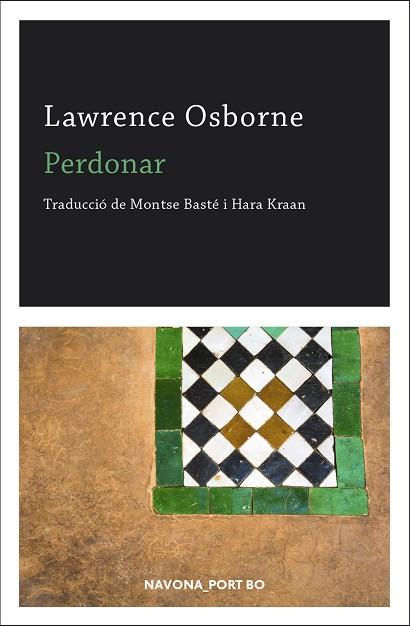 Lawrence Osborne

Perdonar

Traducció de Montse Basté i Hara Kraan

NAVONA_PORT BO